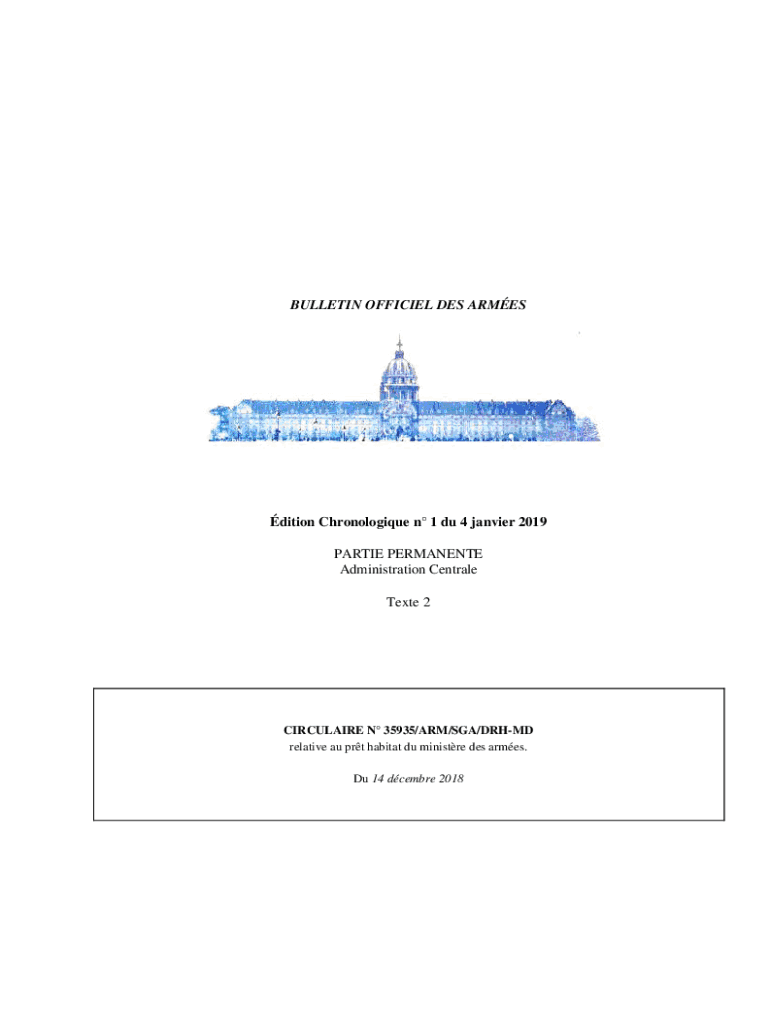 BULLETIN OFFICIEL DES ARMÉES

Édition Chronologique n° 1 du 4 janvier 2019

PARTIE PERMANENTE
Administration Centrale

Texte 2

CIRCULAIRE N° 35935/ARM/SGA/DRH-MD
relative au prêt habitat du ministère des armées.

Du 14 décembre 2018